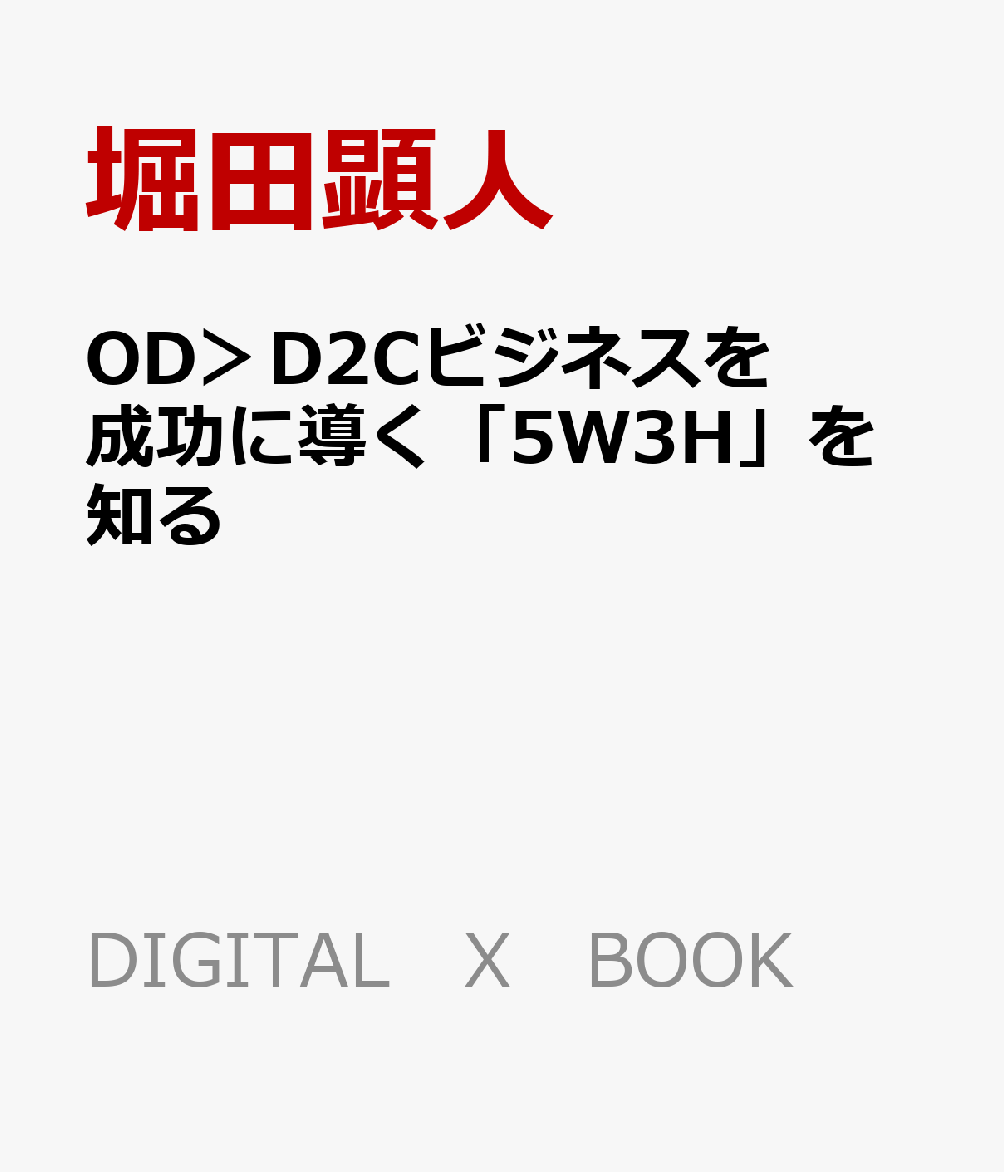 堀田顕人

OD＞D2Cビジネスを成功に導く「5W3H」を知る

DIGITAL　X　BOOK